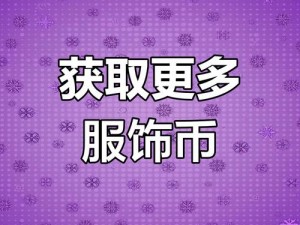 获取更多
服饰币